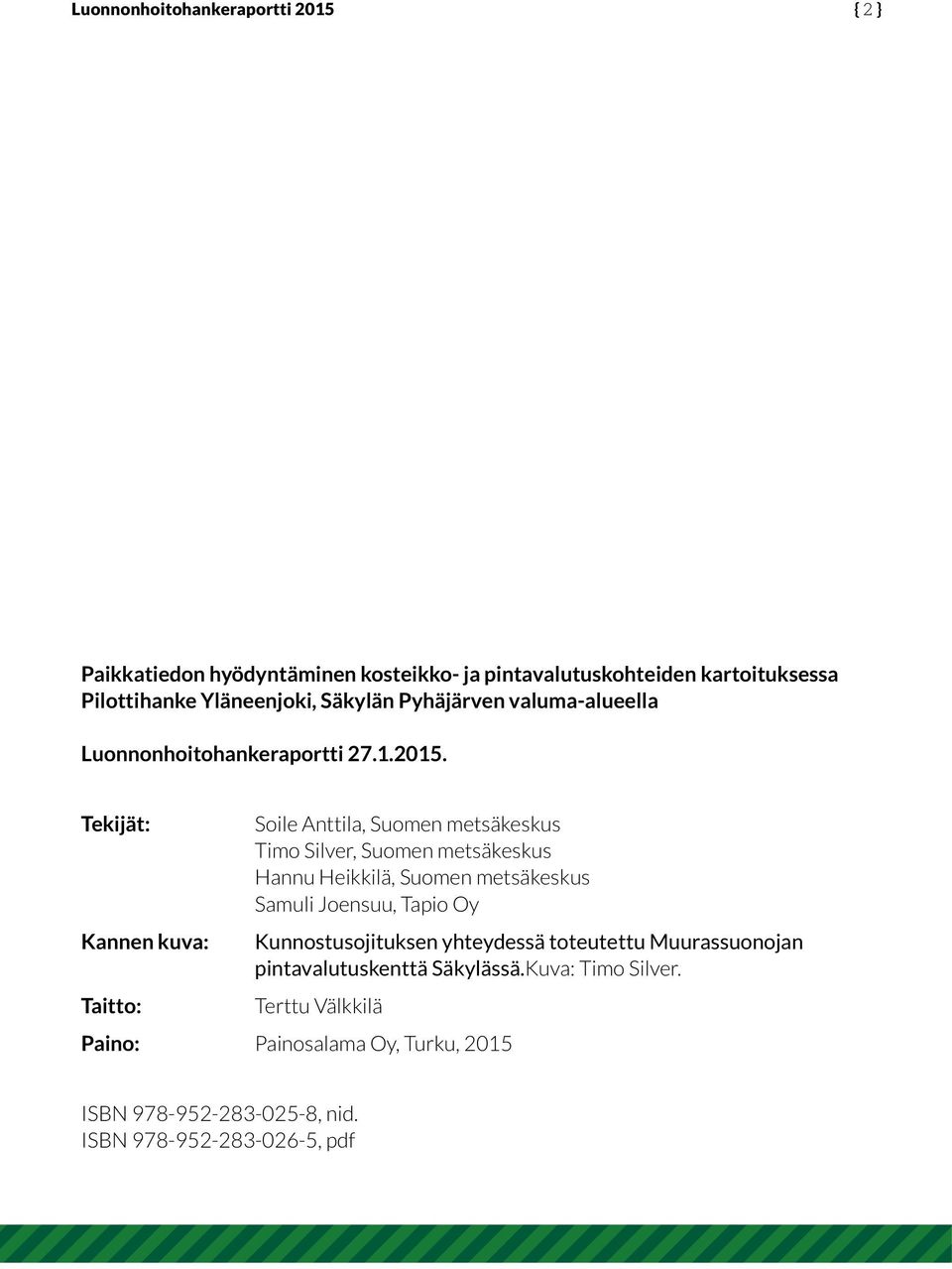 Luonnonhoitohankeraportti 2015 { 2 }

Paikkatiedon hyödyntäminen kosteikko- ja pintavalutuskohteiden kartoituksessa Pilottihanke Yläneenjoki, Säkylän Pyhäjärven valuma-alueella

Luonnonhoitohankeraportti 27.1.2015.

Tekijät: Soile Anttila, Suomen metsäkeskus
Timo Silver, Suomen metsäkeskus
Hannu Heikkilä, Suomen metsäkeskus
Samuli Joensuu, Tapio Oy

Kannen kuva: Kunnostusojituksen yhteydessä toteutettu Muurassuonojan pintavalutuskenttä Säkylässä.Kuva: Timo Silver.

Taitto: Terttu Välkkilä

Paino: Painosalama Oy, Turku, 2015

ISBN 978-952-283-025-8, nid.
ISBN 978-952-283-026-5, pdf